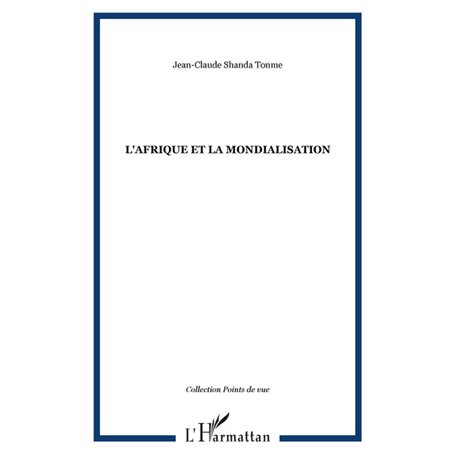 Jean-Claude Shanda Tonme

L'AFRIQUE ET LA MONDIALISATION

Collection Points de vue

L'Harmattan